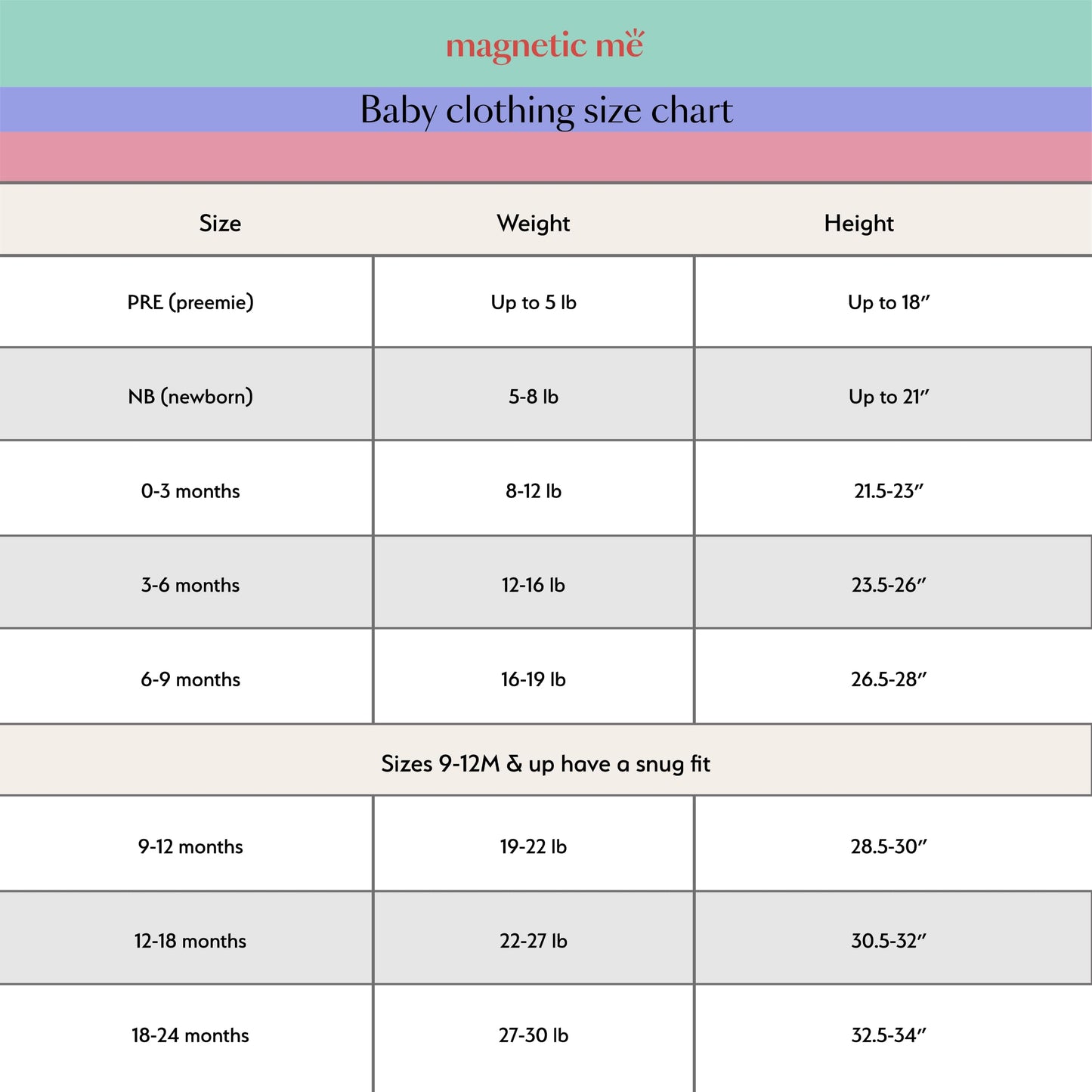 magnetic me

Baby clothing size chart

| Size | Weight | Height |
|---|---|---|
| PRE (preemie) | Up to 5 lb | Up to 18″ |
| NB (newborn) | 5-8 lb | Up to 21″ |
| 0-3 months | 8-12 lb | 21.5-23″ |
| 3-6 months | 12-16 lb | 23.5-26″ |
| 6-9 months | 16-19 lb | 26.5-28″ |
| Sizes 9-12M & up have a snug fit | | |
| 9-12 months | 19-22 lb | 28.5-30″ |
| 12-18 months | 22-27 lb | 30.5-32″ |
| 18-24 months | 27-30 lb | 32.5-34″ |